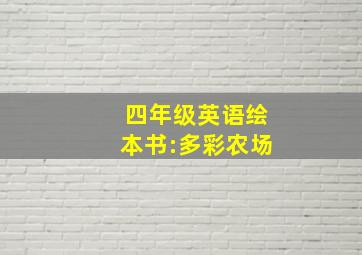 四年级英语绘本书:多彩农场